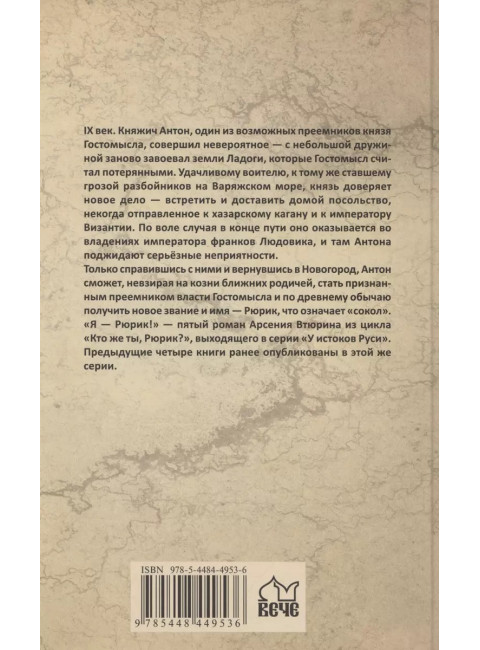 IX век. Княжич Антон, один из возможных преемников князя Гостомысла, совершил невероятное — с небольшой дружиной заново завоевал земли Ладоги, которые Гостомысл считал потерянными. Удачливому воителю, к тому же ставшему грозой разбойников на Варяжском море, князь доверяет новое дело — встретить и доставить домой посольство, некогда отправленное к хазарскому кагану и к императору Византии. По воле случая в конце пути оно оказывается во владениях императора франков Людовика, и там Антона поджидают серьёзные неприятности.
Только справившись с ними и вернувшись в Новогород, Антон сможет, невзирая на козни ближних родичей, стать признанным преемником власти Гостомысла и по древнему обычаю получить новое звание и имя — Рюрик, что означает «сокол».
«Я — Рюрик!» — пятый роман Арсения Втюрина из цикла «Кто же ты, Рюрик?», выходящего в серии «У истоков Руси». Предыдущие четыре книги ранее опубликованы в этой же серии.

ISBN 978-5-4484-4953-6

9 785448 449536

ВЕЧЕ